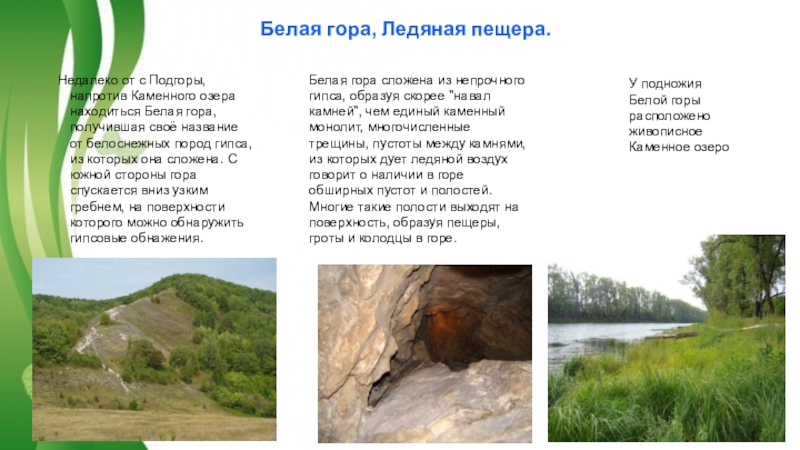 Белая гора, Ледяная пещера.

Недалеко от с Подгоры, напротив Каменного озера находиться Белая гора, получившая своё название от белоснежных пород гипса, из которых она сложена. С южной стороны гора спускается вниз узким гребнем, на поверхности которого можно обнаружить гипсовые обнажения.

Белая гора сложена из непрочного гипса, образуя скорее "навал камней", чем единый каменный монолит, многочисленные трещины, пустоты между камнями, из которых дует ледяной воздух говорит о наличии в горе обширных пустот и полостей. Многие такие полости выходят на поверхность, образуя пещеры, гроты и колодцы в горе.

У подножия Белой горы расположено живописное Каменное озеро